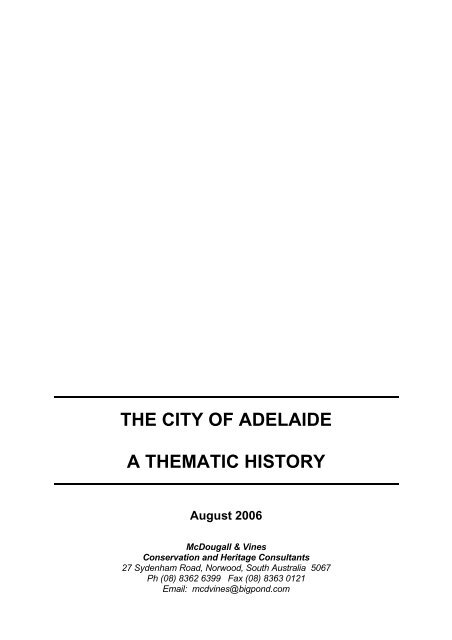 THE CITY OF ADELAIDE

A THEMATIC HISTORY

August 2006

McDougall & Vines
Conservation and Heritage Consultants
27 Sydenham Road, Norwood, South Australia 5067
Ph (08) 8362 6399 Fax (08) 8363 0121
Email: mcdvines@bigpond.com